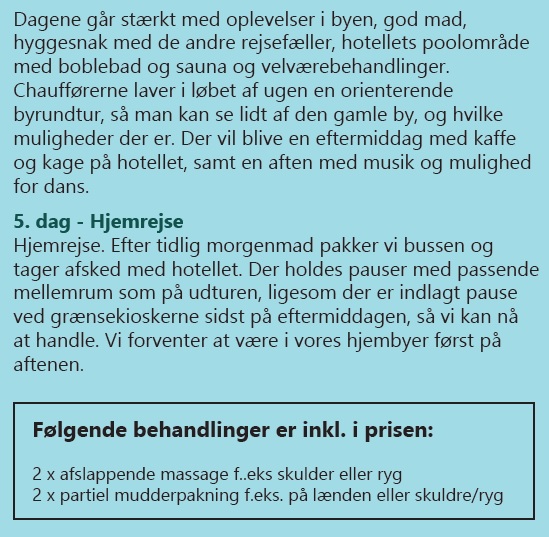 Dagene går stærkt med oplevelser i byen, god mad, hyggesnak med de andre rejsefæller, hotellets poolområde med boblebad og sauna og velværebehandlinger. Chaufførerne laver i løbet af ugen en orienterende byrundtur, så man kan se lidt af den gamle by, og hvilke muligheder der er. Der vil blive en eftermiddag med kaffe og kage på hotellet, samt en aften med musik og mulighed for dans.

5. dag - Hjemrejse
Hjemrejse. Efter tidlig morgenmad pakker vi bussen og tager afsked med hotellet. Der holdes pauser med passende mellemrum som på udturen, ligesom der er indlagt pause ved grænsekioskerne sidst på eftermiddagen, så vi kan nå at handle. Vi forventer at være i vores hjembyer først på aftenen.

Følgende behandlinger er inkl. i prisen:

2 x afslappende massage f..eks skulder eller ryg
2 x partiel mudderpakning f.eks. på lænden eller skuldre/ryg